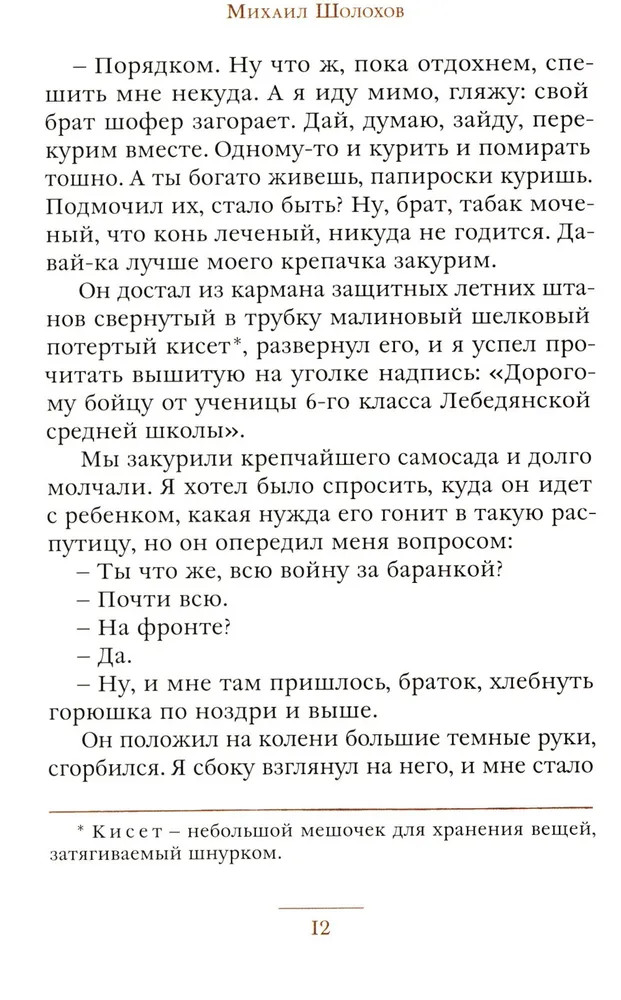 Михаил Шолохов

– Порядком. Ну что ж, пока отдохнем, спешить мне некуда. А я иду мимо, гляжу: свой брат шофер загорает. Дай, думаю, зайду, перекурим вместе. Одному-то и курить и помирать тошно. А ты богато живешь, папироски куришь. Подмочил их, стало быть? Ну, брат, табак моченый, что конь леченый, никуда не годится. Давай-ка лучше моего крепачка закурим.

Он достал из кармана защитных летних штанов свернутый в трубку малиновый шелковый потертый кисет*, развернул его, и я успел прочитать вышитую на уголке надпись: «Дорогому бойцу от ученицы 6-го класса Лебедянской средней школы».

Мы закурили крепчайшего самосада и долго молчали. Я хотел было спросить, куда он идет с ребенком, какая нужда его гонит в такую распутицу, но он опередил меня вопросом:

– Ты что же, всю войну за баранкой?

– Почти всю.

– На фронте?

– Да.

– Ну, и мне там пришлось, браток, хлебнуть горюшка по ноздри и выше.

Он положил на колени большие темные руки, сгорбился. Я сбоку взглянул на него, и мне стало

* Кисет – небольшой мешочек для хранения вещей, затягиваемый шнурком.

12